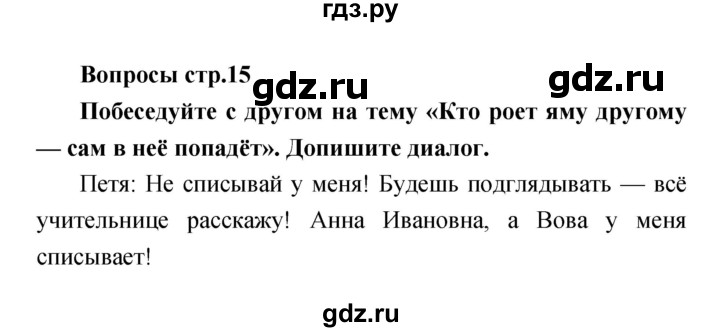 гдз.ру

Вопросы стр.15 gdz.ru gdz.ru

Побеседуйте с другом на тему «Кто роет яму другому — сам в неё попадёт». Допишите диалог.

Петя: Не списывай у меня! Будешь подглядывать — всё учительнице расскажу! Анна Ивановна, а Вова у меня списывает!

gdz.ru